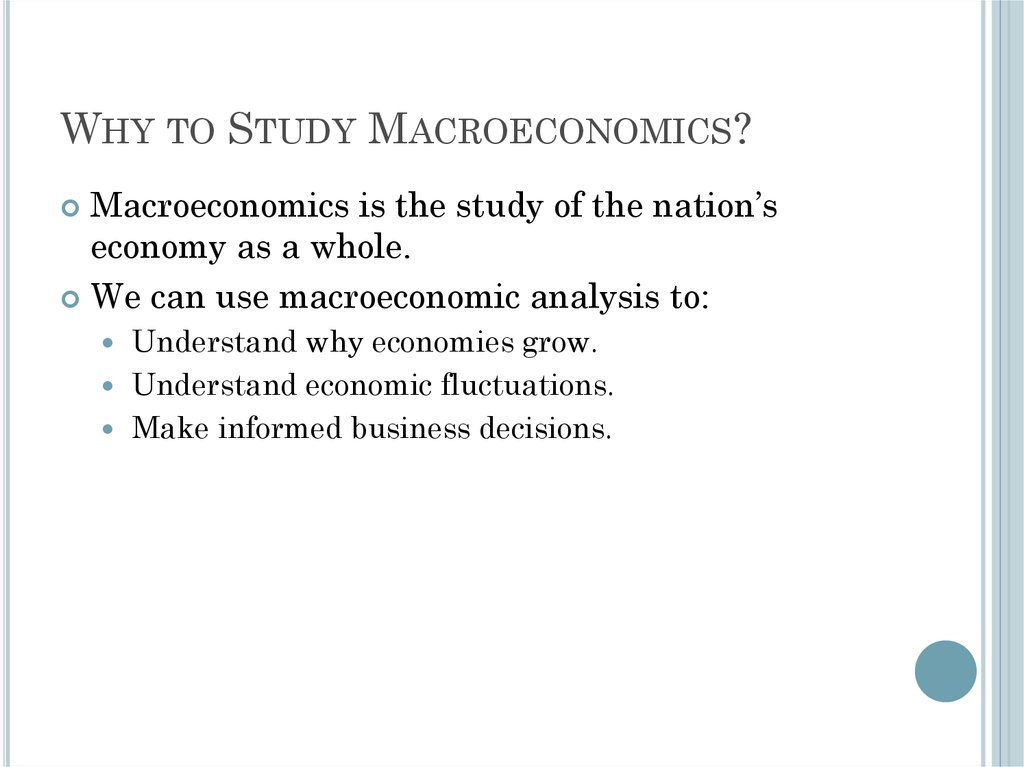 WHY TO STUDY MACROECONOMICS?

Macroeconomics is the study of the nation's economy as a whole.

We can use macroeconomic analysis to:

Understand why economies grow.

Understand economic fluctuations.

Make informed business decisions.